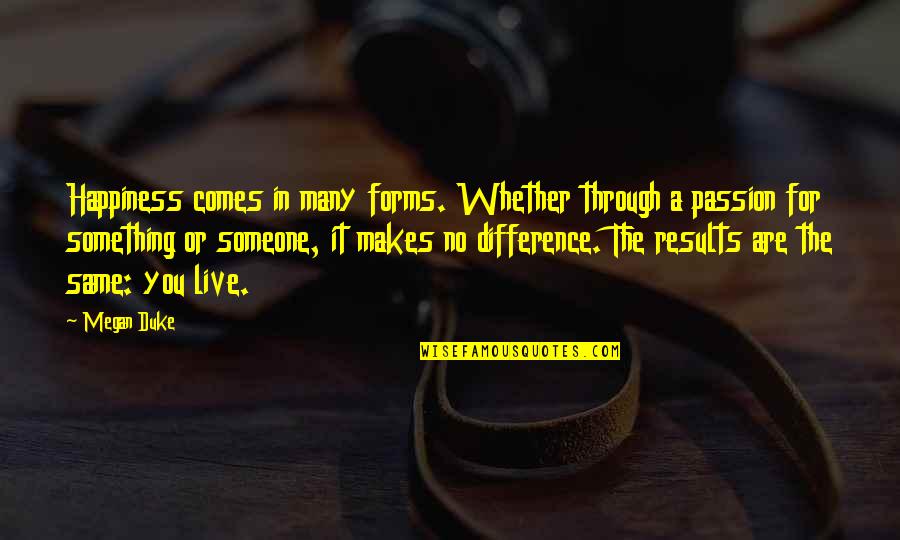 Happiness comes in many forms. Whether through a passion for something or someone, it makes no difference. The results are the same: you live.

- Megan Duke

WISEFAMOUSQUOTES.COM